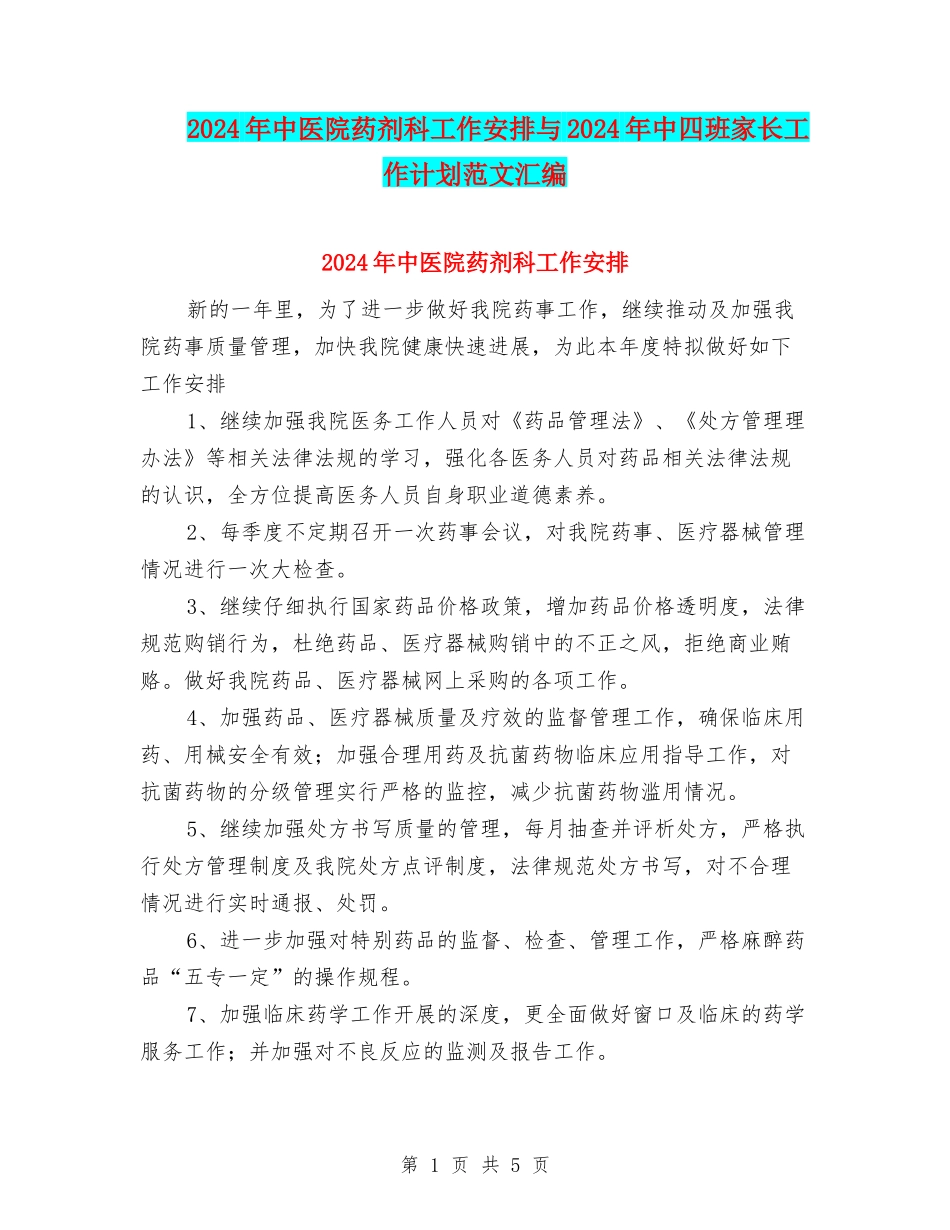 2024年中医院药剂科工作安排与2024年中四班家长工作计划范文汇编

2024年中医院药剂科工作安排

新的一年里，为了进一步做好我院药事工作，继续推动及加强我院药事质量管理，加快我院健康快速进展，为此本年度特拟做好如下工作安排

1、继续加强我院医务工作人员对《药品管理法》、《处方管理理办法》等相关法律法规的学习，强化各医务人员对药品相关法律法规的认识，全方位提高医务人员自身职业道德素养。

2、每季度不定期召开一次药事会议，对我院药事、医疗器械管理情况进行一次大检查。

3、继续仔细执行国家药品价格政策，增加药品价格透明度，法律规范购销行为，杜绝药品、医疗器械购销中的不正之风，拒绝商业贿赂。做好我院药品、医疗器械网上采购的各项工作。

4、加强药品、医疗器械质量及疗效的监督管理工作，确保临床用药、用械安全有效；加强合理用药及抗菌药物临床应用指导工作，对抗菌药物的分级管理实行严格的监控，减少抗菌药物滥用情况。

5、继续加强处方书写质量的管理，每月抽查并评析处方，严格执行处方管理制度及我院处方点评制度，法律规范处方书写，对不合理情况进行实时通报、处罚。

6、进一步加强对特别药品的监督、检查、管理工作，严格麻醉药品“五专一定”的操作规程。

7、加强临床药学工作开展的深度，更全面做好窗口及临床的药学服务工作；并加强对不良反应的监测及报告工作。

第 1 页 共 5 页